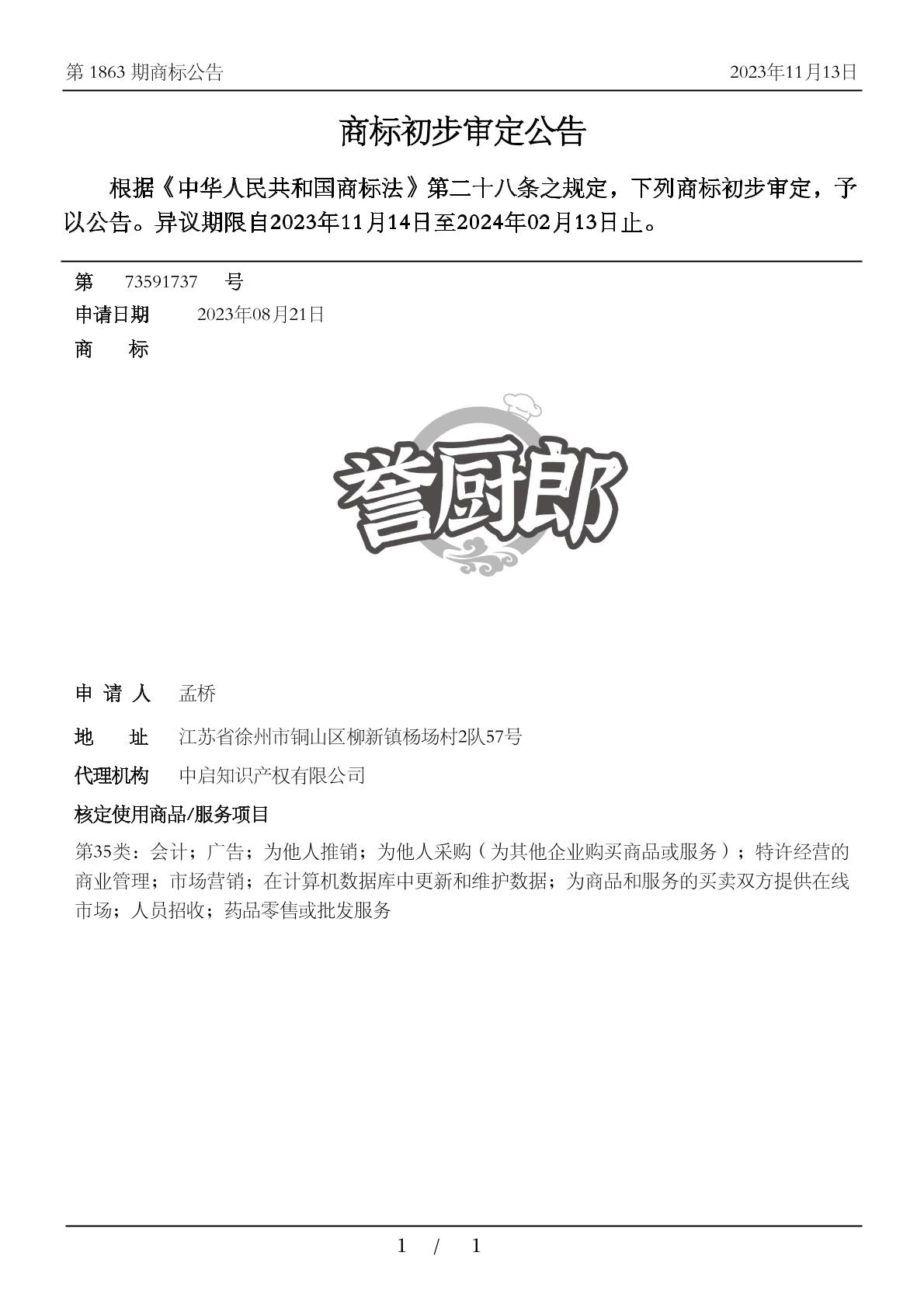 第 1863 期商标公告　　2023年11月13日

商标初步审定公告

根据《中华人民共和国商标法》第二十八条之规定，下列商标初步审定，予以公告。异议期限自2023年11月14日至2024年02月13日止。

第　73591737　号

申请日期　2023年08月21日

商　标

誉厨郎

申 请 人　孟桥

地　址　江苏省徐州市铜山区柳新镇杨场村2队57号

代理机构　中启知识产权有限公司

核定使用商品/服务项目

第35类：会计；广告；为他人推销；为他人采购（为其他企业购买商品或服务）；特许经营的商业管理；市场营销；在计算机数据库中更新和维护数据；为商品和服务的买卖双方提供在线市场；人员招收；药品零售或批发服务

1 / 1